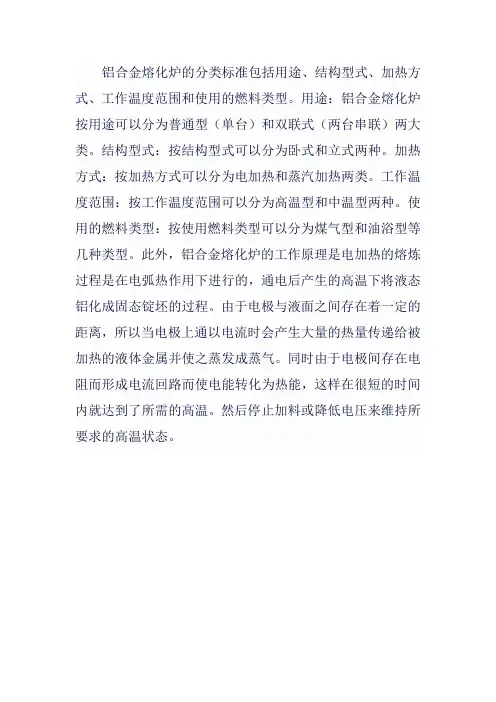 铝合金熔化炉的分类标准包括用途、结构型式、加热方式、工作温度范围和使用的燃料类型。用途：铝合金熔化炉按用途可以分为普通型（单台）和双联式（两台串联）两大类。结构型式：按结构型式可以分为卧式和立式两种。加热方式：按加热方式可以分为电加热和蒸汽加热两类。工作温度范围：按工作温度范围可以分为高温型和中温型两种。使用的燃料类型：按使用燃料类型可以分为煤气型和油浴型等几种类型。此外，铝合金熔化炉的工作原理是电加热的熔炼过程是在电弧热作用下进行的，通电后产生的高温下将液态铝化成固态锭坯的过程。由于电极与液面之间存在着一定的距离，所以当电极上通以电流时会产生大量的热量传递给被加热的液体金属并使之蒸发成蒸气。同时由于电极间存在电阻而形成电流回路而使电能转化为热能，这样在很短的时间内就达到了所需的高温。然后停止加料或降低电压来维持所要求的高温状态。